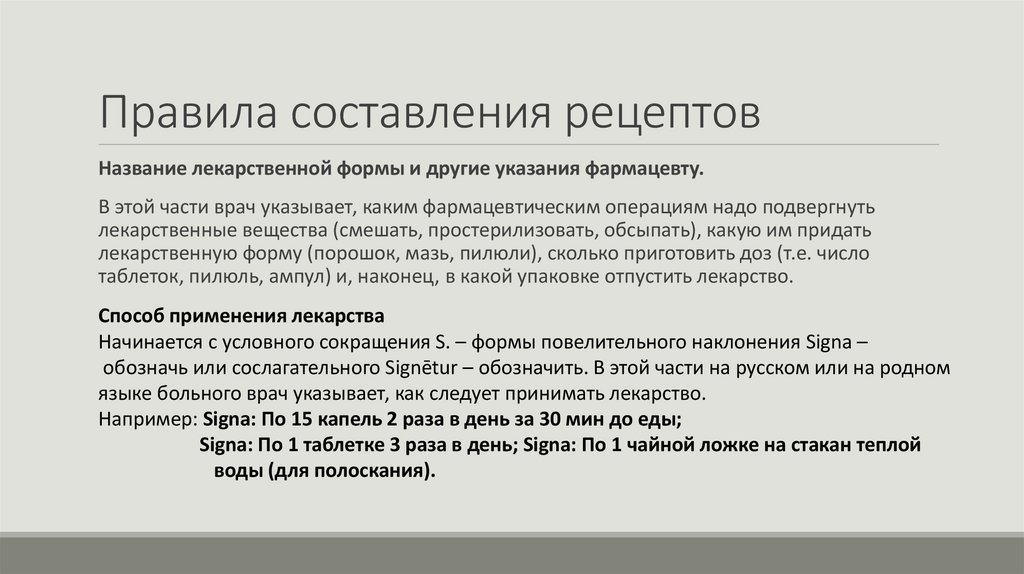 Правила составления рецептов

Название лекарственной формы и другие указания фармацевту.

В этой части врач указывает, каким фармацевтическим операциям надо подвергнуть лекарственные вещества (смешать, простерилизовать, обсыпать), какую им придать лекарственную форму (порошок, мазь, пилюли), сколько приготовить доз (т.е. число таблеток, пилюль, ампул) и, наконец, в какой упаковке отпустить лекарство.

Способ применения лекарства
Начинается с условного сокращения S. – формы повелительного наклонения Signa – обозначь или сослагательного Signētur – обозначить. В этой части на русском или на родном языке больного врач указывает, как следует принимать лекарство.
Например: Signa: По 15 капель 2 раза в день за 30 мин до еды;
Signa: По 1 таблетке 3 раза в день; Signa: По 1 чайной ложке на стакан теплой воды (для полоскания).